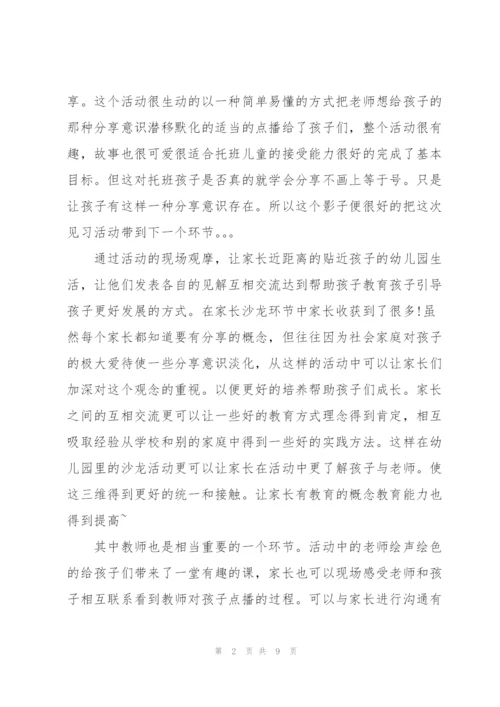 享。这个活动很生动的以一种简单易懂的方式把老师想给孩子的那种分享意识潜移默化的适当的点播给了孩子们，整个活动很有趣，故事也很可爱很适合托班儿童的接受能力很好的完成了基本目标。但这对托班孩子是否真的就学会分享不画上等于号。只是让孩子有这样一种分享意识存在。所以这个影子便很好的把这次见习活动带到下一个环节。。。

通过活动的现场观摩，让家长近距离的贴近孩子的幼儿园生活，让他们发表各自的见解互相交流达到帮助孩子教育孩子引导孩子更好发展的方式。在家长沙龙环节中家长收获到了很多!虽然每个家长都知道要有分享的概念，但往往因为社会家庭对孩子的极大爱待使一些分享意识淡化，从这样的活动中可以让家长们加深对这个观念的重视。以便更好的培养帮助孩子们成长。家长之间的互相交流更可以让一些好的教育方式理念得到肯定，相互吸取经验从学校和别的家庭中得到一些好的实践方法。这样在幼儿园里的沙龙活动更可以让家长在活动中更了解孩子与老师。使这三维得到更好的统一和接触。让家长有教育的概念教育能力也得到提高~

其中教师也是相当重要的一个环节。活动中的老师绘声绘色的给孩子们带来了一堂有趣的课，家长也可以现场感受老师和孩子相互联系看到教师对孩子点播的过程。可以与家长进行沟通有

第 2 页 共 9 页